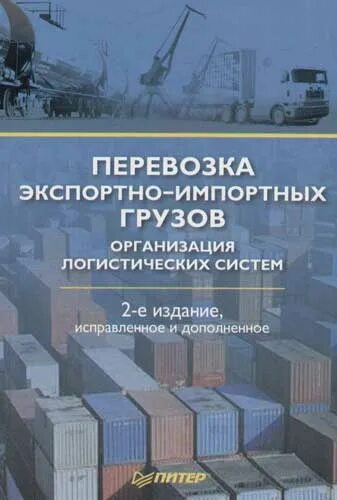 ПЕРЕВОЗКА ЭКСПОРТНО-ИМПОРТНЫХ ГРУЗОВ

ОРГАНИЗАЦИЯ ЛОГИСТИЧЕСКИХ СИСТЕМ

2-е издание, исправленное и дополненное

ПИТЕР